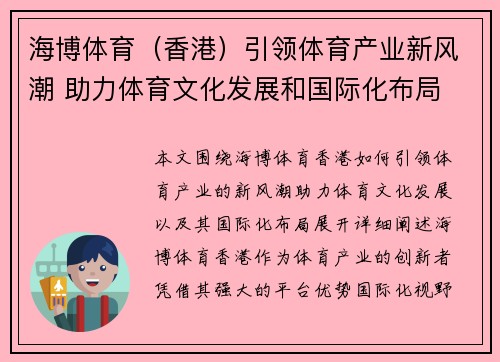 海博体育（香港）引领体育产业新风潮 助力体育文化发展和国际化布局

本文围绕海博体育香港如何引领体育产业的新风潮助力体育文化发展以及其国际化布局展开详细阐述海博体育香港作为体育产业的创新者凭借其强大的平台优势国际化视野